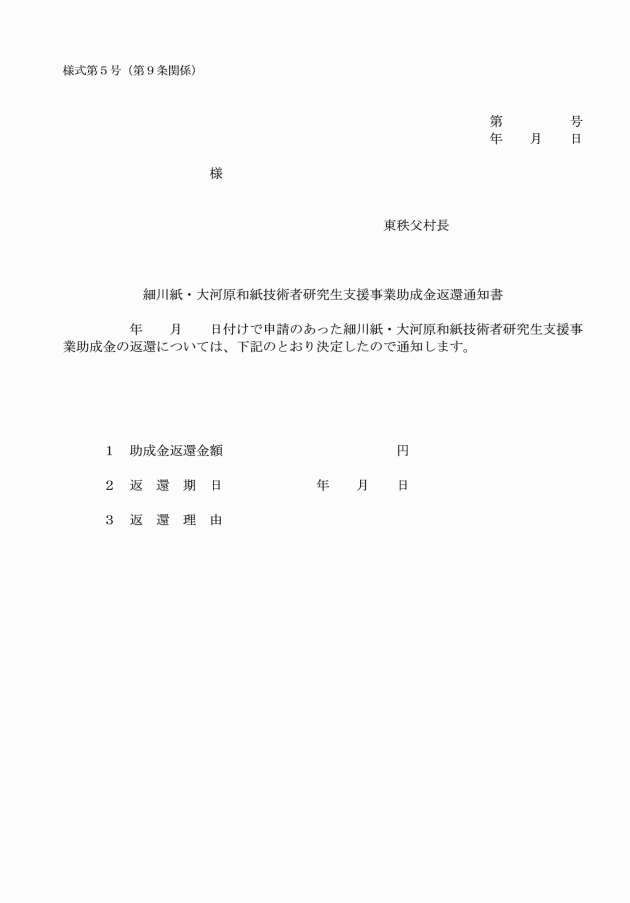 様式第５号（第９条関係）

第　　　号
年　月　日

様

東秩父村長

細川紙・大河原和紙技術者研究生支援事業助成金返還通知書

年　月　日付けで申請のあった細川紙・大河原和紙技術者研究生支援事業助成金の返還については、下記のとおり決定したので通知します。

１　助成金返還金額　　　　　　円

２　返　還　期　日　　　年　月　日

３　返　還　理　由